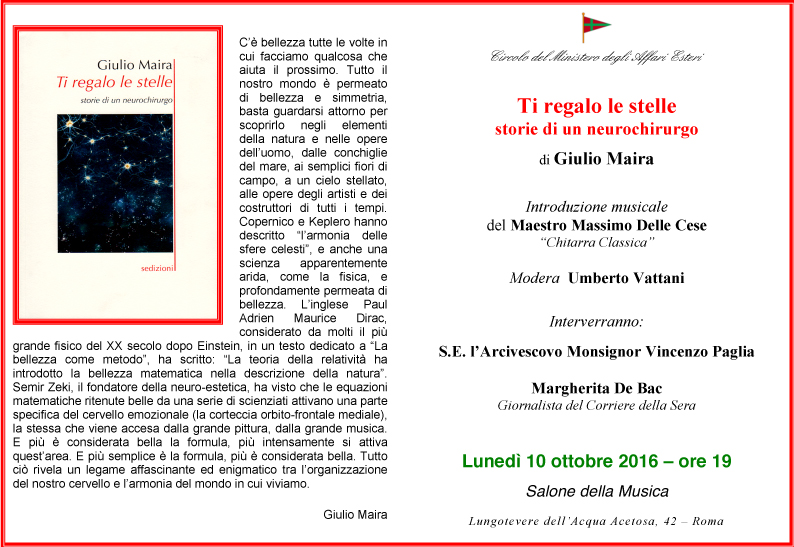 Giulio Maira
Ti regalo le stelle
storie di un neurochirurgo

sedizioni

C'è bellezza tutte le volte in cui facciamo qualcosa che aiuta il prossimo. Tutto il nostro mondo è permeato di bellezza e simmetria, basta guardarsi attorno per scoprirlo negli elementi della natura e nelle opere dell'uomo, dalle conchiglie del mare, ai semplici fiori di campo, a un cielo stellato, alle opere degli artisti e dei costruttori di tutti i tempi. Copernico e Keplero hanno descritto "l'armonia delle sfere celesti", e anche una scienza apparentemente arida, come la fisica, e profondamente permeata di bellezza. L'inglese Paul Adrien Maurice Dirac, considerato da molti il più grande fisico del XX secolo dopo Einstein, in un testo dedicato a "La bellezza come metodo", ha scritto: "La teoria della relatività ha introdotto la bellezza matematica nella descrizione della natura". Semir Zeki, il fondatore della neuro-estetica, ha visto che le equazioni matematiche ritenute belle da una serie di scienziati attivano una parte specifica del cervello emozionale (la corteccia orbito-frontale mediale), la stessa che viene accesa dalla grande pittura, dalla grande musica. E più è considerata bella la formula, più intensamente si attiva quest'area. E più semplice è la formula, più è considerata bella. Tutto ciò rivela un legame affascinante ed enigmatico tra l'organizzazione del nostro cervello e l'armonia del mondo in cui viviamo.

Giulio Maira

Circolo del Ministero degli Affari Esteri

Ti regalo le stelle
storie di un neurochirurgo

di Giulio Maira

Introduzione musicale
del Maestro Massimo Delle Cese
"Chitarra Classica"

Modera Umberto Vattani

Interverranno:

S.E. l'Arcivescovo Monsignor Vincenzo Paglia

Margherita De Bac
Giornalista del Corriere della Sera

Lunedì 10 ottobre 2016 – ore 19

Salone della Musica

Lungotevere dell'Acqua Acetosa, 42 – Roma